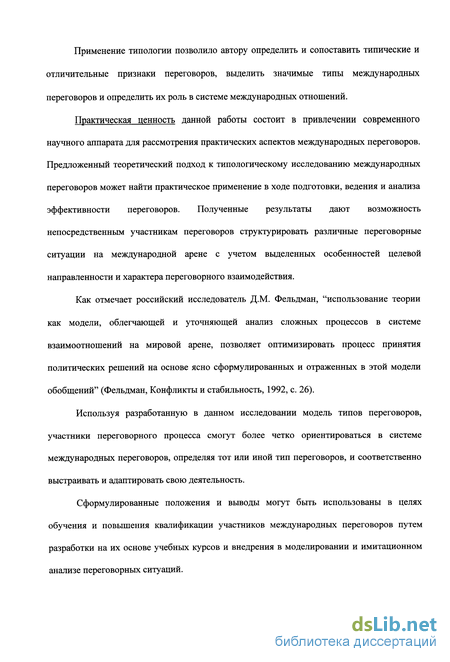 Применение типологии позволило автору определить и сопоставить типические и отличительные признаки переговоров, выделить значимые типы международных переговоров и определить их роль в системе международных отношений.

Практическая ценность данной работы состоит в привлечении современного научного аппарата для рассмотрения практических аспектов международных переговоров. Предложенный теоретический подход к типологическому исследованию международных переговоров может найти практическое применение в ходе подготовки, ведения и анализа эффективности переговоров. Полученные результаты дают возможность непосредственным участникам переговоров структурировать различные переговорные ситуации на международной арене с учетом выделенных особенностей целевой направленности и характера переговорного взаимодействия.

Как отмечает российский исследователь Д.М. Фельдман, "использование теории как модели, облегчающей и уточняющей анализ сложных процессов в системе взаимоотношений на мировой арене, позволяет оптимизировать процесс принятия политических решений на основе ясно сформулированных и отраженных в этой модели обобщений" (Фельдман, Конфликты и стабильность, 1992, с. 26).

Используя разработанную в данном исследовании модель типов переговоров, участники переговорного процесса смогут более четко ориентироваться в системе международных переговоров, определяя тот или иной тип переговоров, и соответственно выстраивать и адаптировать свою деятельность.

Сформулированные положения и выводы могут быть использованы в целях обучения и повышения квалификации участников международных переговоров путем разработки на их основе учебных курсов и внедрения в моделировании и имитационном анализе переговорных ситуаций.

dsLib.net
библиотека диссертаций